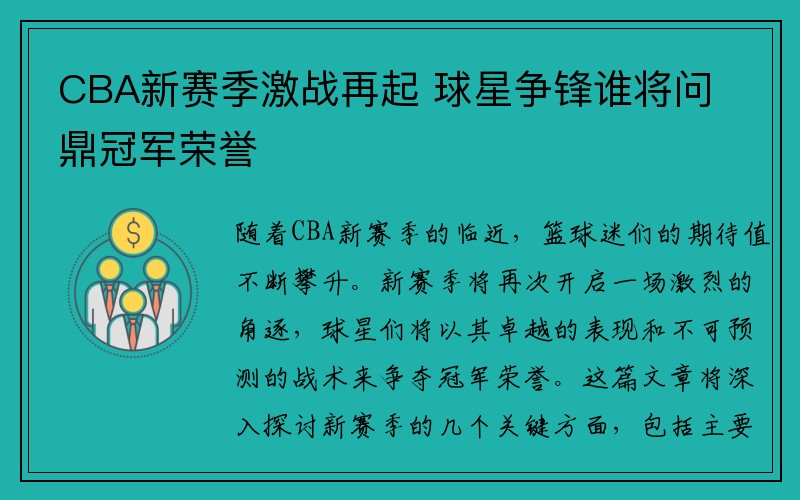 CBA新赛季激战再起 球星争锋谁将问鼎冠军荣誉

$

随着CBA新赛季的临近，篮球迷们的期待值不断攀升。新赛季将再次开启一场激烈的角逐，球星们将以其卓越的表现和不可预测的战术来争夺冠军荣誉。这篇文章将深入探讨新赛季的几个关键方面，包括主要